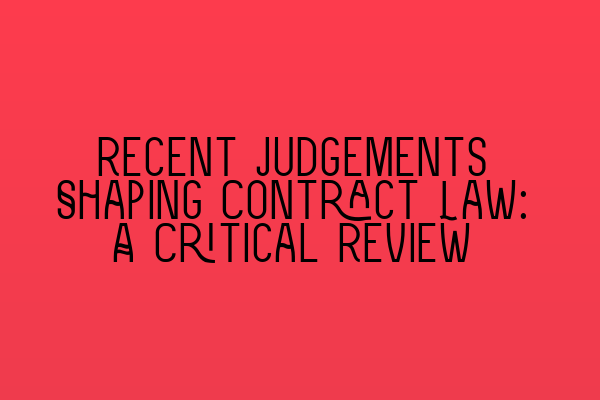 RECENT JUDGEMENTS SHAPING CONTRACT LAW: A CRITICAL REVIEW